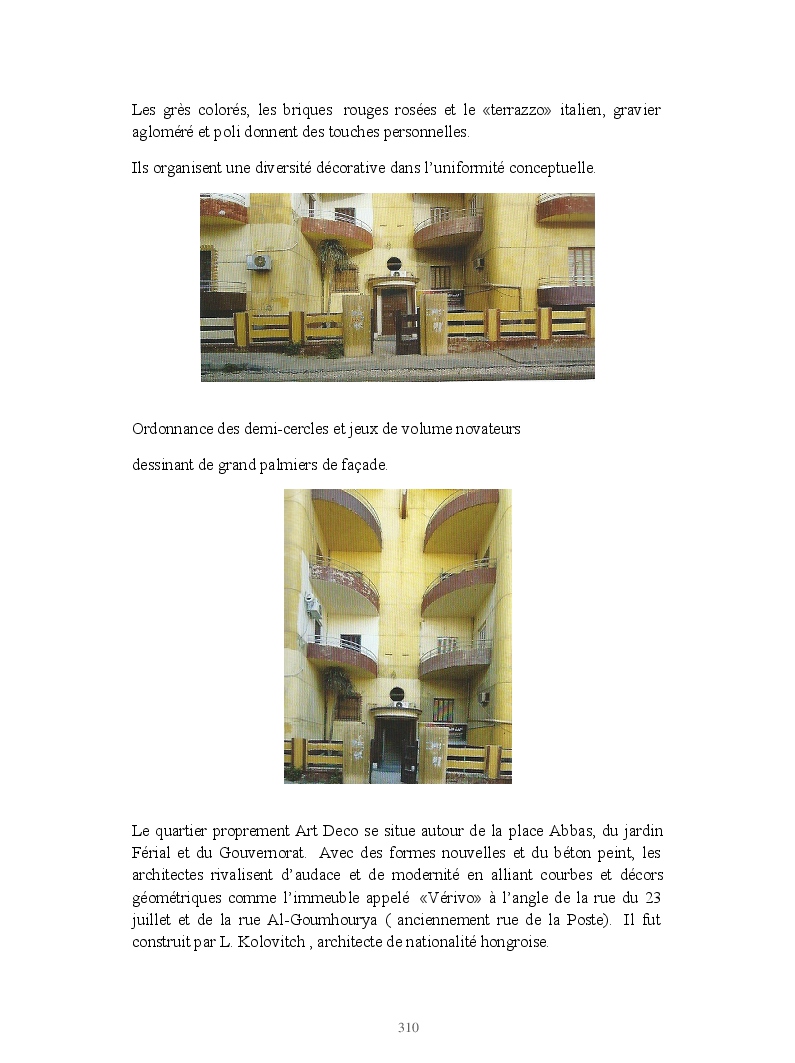 Les grès colorés, les briques rouges rosées et le «terrazzo» italien, gravier aggloméré et poli donnent des touches personnelles.

Ils organisent une diversité décorative dans l'uniformité conceptuelle.

Ordonnance des demi-cercles et jeux de volume novateurs

dessinant de grand palmiers de façade.

Le quartier proprement Art Deco se situe autour de la place Abbas, du jardin Férial et du Gouvernorat. Avec des formes nouvelles et du béton peint, les architectes rivalisent d'audace et de modernité en alliant courbes et décors géométriques comme l'immeuble appelé «Vérivo» à l'angle de la rue du 23 juillet et de la rue Al-Goumhourya ( anciennement rue de la Poste). Il fut construit par L. Kolovitch , architecte de nationalité hongroise.

310